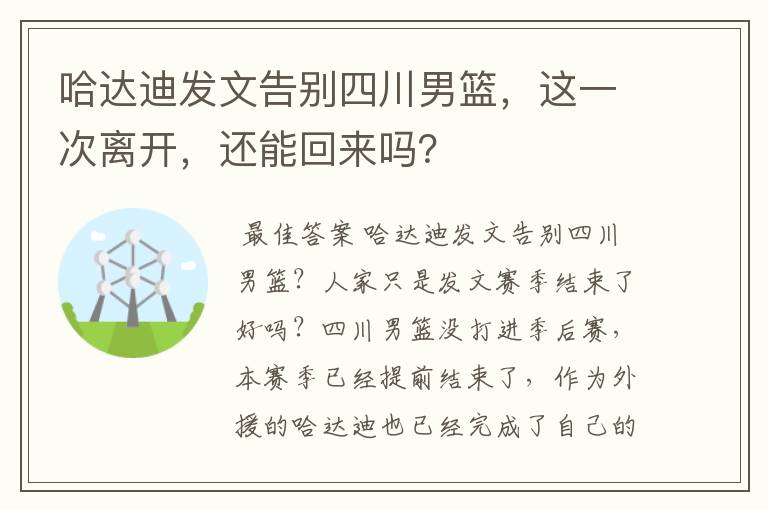 哈达迪发文告别四川男篮，这一次离开，还能回来吗？

最佳答案 哈达迪发文告别四川男篮？人家只是发文赛季结束了好吗？四川男篮没打进季后赛，本赛季已经提前结束了，作为外援的哈达迪也已经完成了自己的